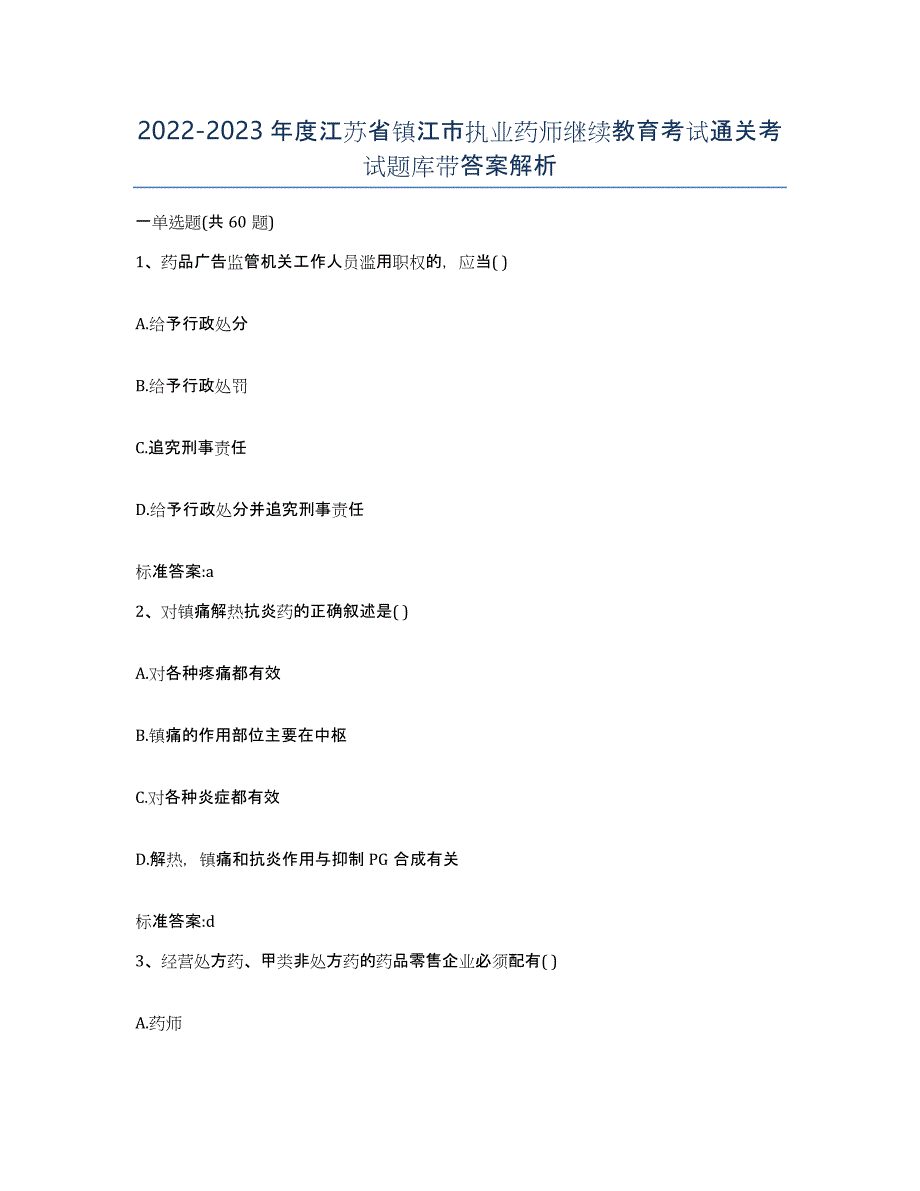 2022-2023年度江苏省镇江市执业药师继续教育考试通关考试题库带答案解析

一单选题(共60题)

1、药品广告监管机关工作人员滥用职权的，应当( )

A.给予行政处分

B.给予行政处罚

C.追究刑事责任

D.给予行政处分并追究刑事责任

标准答案:a

2、对镇痛解热抗炎药的正确叙述是( )

A.对各种疼痛都有效

B.镇痛的作用部位主要在中枢

C.对各种炎症都有效

D.解热，镇痛和抗炎作用与抑制PG合成有关

标准答案:d

3、经营处方药、甲类非处方药的药品零售企业必须配有( )

A.药师